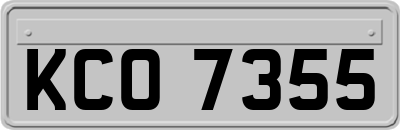 KCO 7355